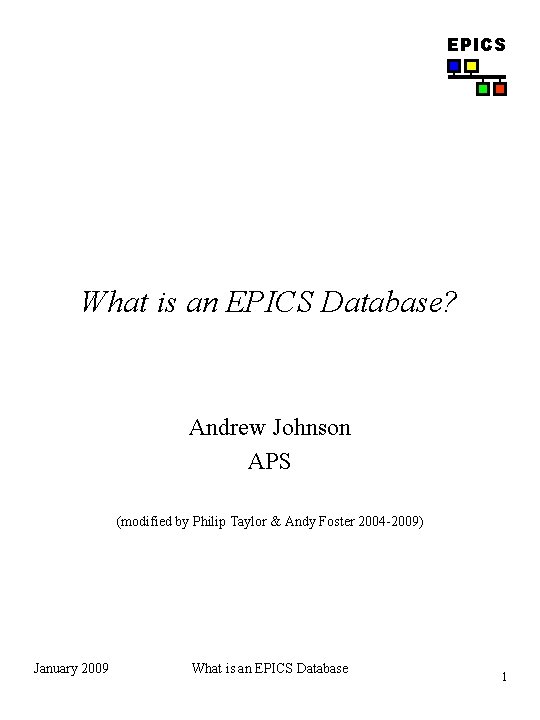 EPICS

What is an EPICS Database?

Andrew Johnson
APS

(modified by Philip Taylor & Andy Foster 2004-2009)

January 2009 What is an EPICS Database 1